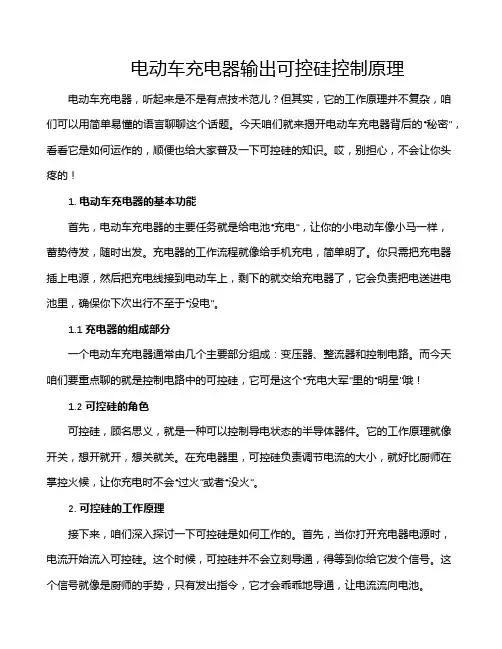 电动车充电器输出可控硅控制原理

电动车充电器，听起来是不是有点技术范儿？但其实，它的工作原理并不复杂，咱们可以用简单易懂的语言聊聊这个话题。今天咱们就来揭开电动车充电器背后的“秘密”，看看它是如何运作的，顺便也给大家普及一下可控硅的知识。哎，别担心，不会让你头疼的！

1. 电动车充电器的基本功能

首先，电动车充电器的主要任务就是给电池“充电”，让你的小电动车像小马一样，蓄势待发，随时出发。充电器的工作流程就像给手机充电，简单明了。你只需把充电器插上电源，然后把充电线接到电动车上，剩下的就交给充电器了，它会负责把电送进电池里，确保你下次出行不至于“没电”。

1.1 充电器的组成部分

一个电动车充电器通常由几个主要部分组成：变压器、整流器和控制电路。而今天咱们要重点聊的就是控制电路中的可控硅，它可是这个“充电大军”里的“明星”哦！

1.2 可控硅的角色

可控硅，顾名思义，就是一种可以控制导电状态的半导体器件。它的工作原理就像开关，想开就开，想关就关。在充电器里，可控硅负责调节电流的大小，就好比厨师在掌控火候，让你充电时不会“过火”或者“没火”。

2. 可控硅的工作原理

接下来，咱们深入探讨一下可控硅是如何工作的。首先，当你打开充电器电源时，电流开始流入可控硅。这个时候，可控硅并不会立刻导通，得等到你给它发个信号。这个信号就像是厨师的手势，只有发出指令，它才会乖乖地导通，让电流流向电池。